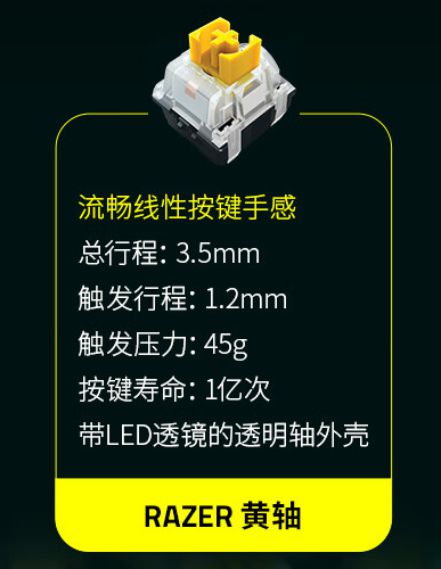 流畅线性按键手感

总行程: 3.5mm

触发行程: 1.2mm

触发压力: 45g

按键寿命: 1亿次

带LED透镜的透明轴外壳

RAZER 黄轴